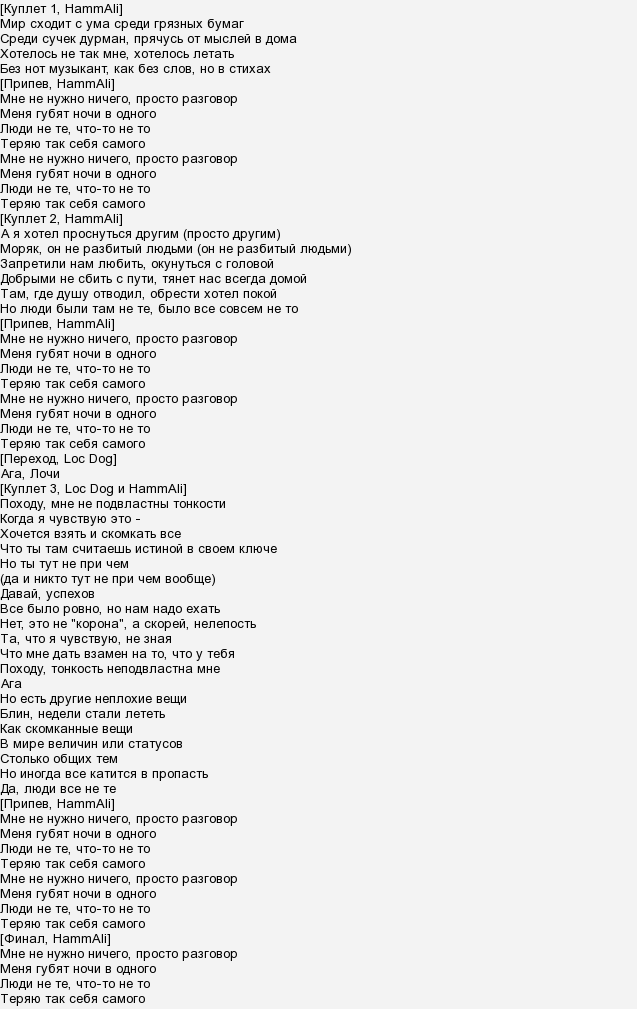 [Куплет 1, HammAli]
Мир сходит с ума среди грязных бумаг
Среди сучек дурман, прячусь от мыслей в дома
Хотелось не так мне, хотелось летать
Без нот музыкант, как без слов, но в стихах
[Припев, HammAli]
Мне не нужно ничего, просто разговор
Меня губят ночи в одного
Люди не те, что-то не то
Теряю так себя самого
Мне не нужно ничего, просто разговор
Меня губят ночи в одного
Люди не те, что-то не то
Теряю так себя самого
[Куплет 2, HammAli]
А я хотел проснуться другим (просто другим)
Моряк, он не разбитый людьми (он не разбитый людьми)
Запретили нам любить, окунуться с головой
Добрыми не сбить с пути, тянет нас всегда домой
Там, где душу отводил, обрести хотел покой
Но люди были там не те, было все совсем не то
[Припев, HammAli]
Мне не нужно ничего, просто разговор
Меня губят ночи в одного
Люди не те, что-то не то
Теряю так себя самого
Мне не нужно ничего, просто разговор
Меня губят ночи в одного
Люди не те, что-то не то
Теряю так себя самого
[Переход, Loc Dog]
Ага, Лочи
[Куплет 3, Loc Dog и HammAli]
Походу, мне не подвластны тонкости
Когда я чувствую это –
Хочется взять и скомкать все
Что ты там считаешь истиной в своем ключе
Но ты тут не при чем
(да и никто тут не при чем вообще)
Давай, успехов
Все было ровно, но нам надо ехать
Нет, это не "корона", а скорей, нелепость
Та, что я чувствую, не зная
Что мне дать взамен на то, что у тебя
Походу, тонкость неподвластна мне
Ага
Но есть другие неплохие вещи
Блин, недели стали лететь
Как скомканные вещи
В мире величин или статусов
Столько общих тем
Но иногда все катится в пропасть
Да, люди все не те
[Припев, HammAli]
Мне не нужно ничего, просто разговор
Меня губят ночи в одного
Люди не те, что-то не то
Теряю так себя самого
Мне не нужно ничего, просто разговор
Меня губят ночи в одного
Люди не те, что-то не то
Теряю так себя самого
[Финал, HammAli]
Мне не нужно ничего, просто разговор
Меня губят ночи в одного
Люди не те, что-то не то
Теряю так себя самого